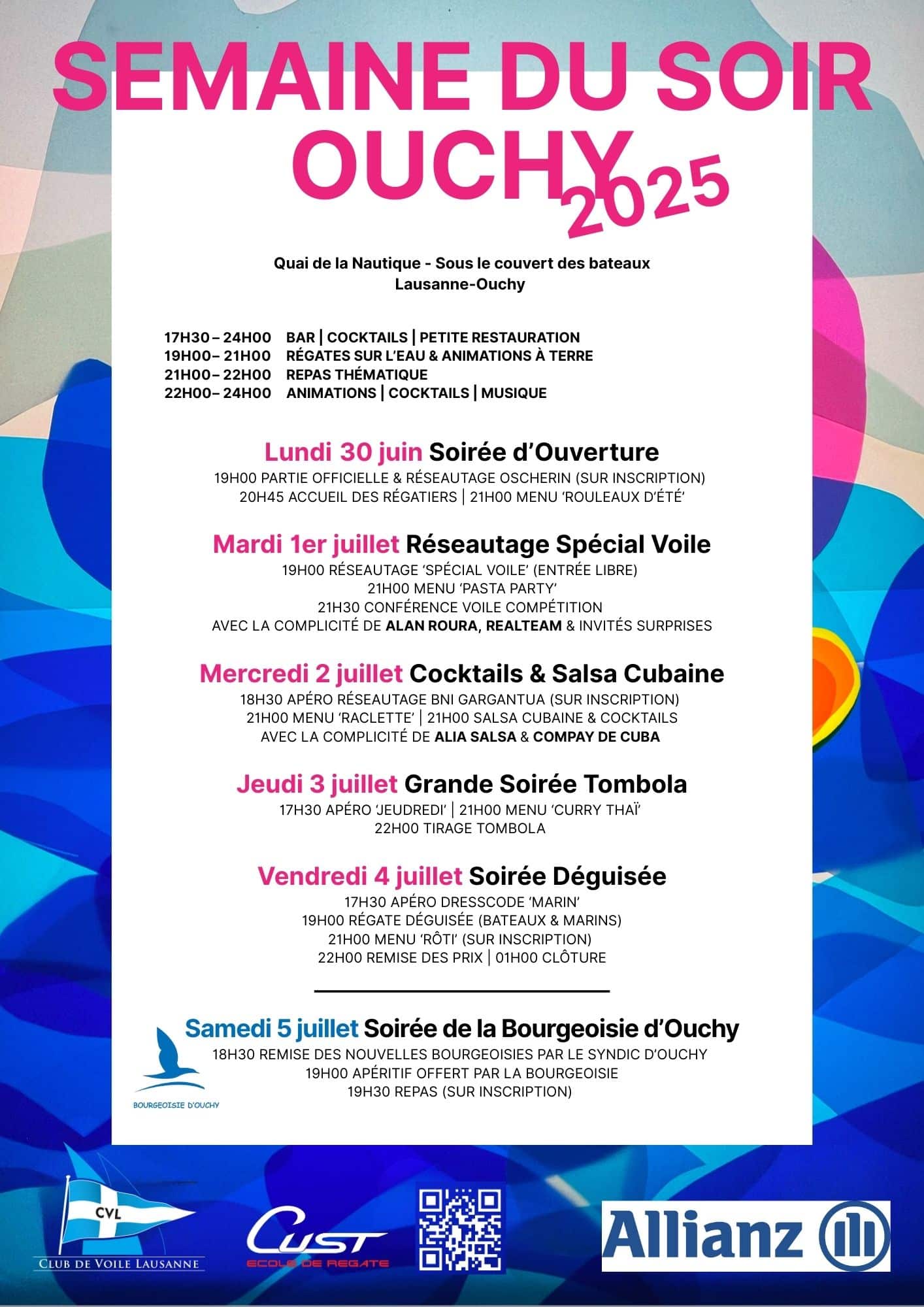 SEMAINE DU SOIR OUCHY 2025

Quai de la Nautique - Sous le couvert des bateaux
Lausanne-Ouchy

17H30 – 24H00 BAR | COCKTAILS | PETITE RESTAURATION
19H00 – 21H00 RÉGATES SUR L'EAU & ANIMATIONS À TERRE
21H00 – 22H00 REPAS THÉMATIQUE
22H00 – 24H00 ANIMATIONS | COCKTAILS | MUSIQUE

Lundi 30 juin Soirée d'Ouverture
19H00 PARTIE OFFICIELLE & RÉSEAUTAGE OSCHERIN (SUR INSCRIPTION)
20H45 ACCUEIL DES RÉGATIERS | 21H00 MENU 'ROULEAUX D'ÉTÉ'

Mardi 1er juillet Réseautage Spécial Voile
19H00 RÉSEAUTAGE 'SPÉCIAL VOILE' (ENTRÉE LIBRE)
21H00 MENU 'PASTA PARTY'
21H30 CONFÉRENCE VOILE COMPÉTITION
AVEC LA COMPLICITÉ DE ALAN ROURA, REALTEAM & INVITÉS SURPRISES

Mercredi 2 juillet Cocktails & Salsa Cubaine
18H30 APÉRO RÉSEAUTAGE BNI GARGANTUA (SUR INSCRIPTION)
21H00 MENU 'RACLETTE' | 21H00 SALSA CUBAINE & COCKTAILS
AVEC LA COMPLICITÉ DE ALIA SALSA & COMPAY DE CUBA

Jeudi 3 juillet Grande Soirée Tombola
17H30 APÉRO 'JEUDREDI' | 21H00 MENU 'CURRY THAÏ'
22H00 TIRAGE TOMBOLA

Vendredi 4 juillet Soirée Déguisée
17H30 APÉRO DRESSCODE 'MARIN'
19H00 RÉGATE DÉGUISÉE (BATEAUX & MARINS)
21H00 MENU 'RÔTI' (SUR INSCRIPTION)
22H00 REMISE DES PRIX | 01H00 CLÔTURE

Samedi 5 juillet Soirée de la Bourgeoisie d'Ouchy
18H30 REMISE DES NOUVELLES BOURGEOISIES PAR LE SYNDIC D'OUCHY
19H00 APÉRITIF OFFERT PAR LA BOURGEOISIE
19H30 REPAS (SUR INSCRIPTION)

BOURGEOISIE D'OUCHY

CVL
CLUB DE VOILE LAUSANNE

CUST
ECOLE DE REGATE

Allianz